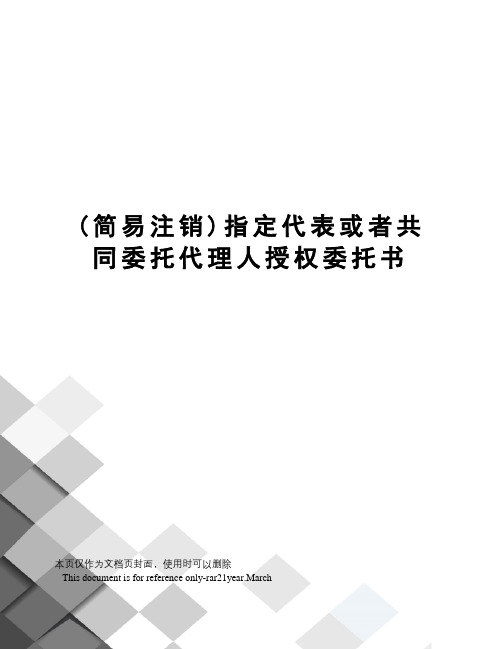 （简易注销）指定代表或者共同委托代理人授权委托书

本页仅作为文档页封面，使用时可以删除
This document is for reference only-rar21year.March